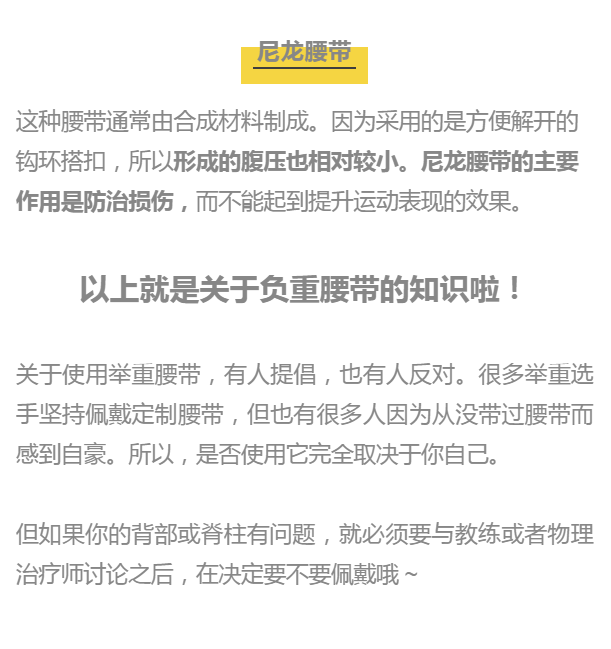 尼龙腰带

这种腰带通常由合成材料制成。因为采用的是方便解开的钩环搭扣，所以形成的腹压也相对较小。尼龙腰带的主要作用是防治损伤，而不能起到提升运动表现的效果。

以上就是关于负重腰带的知识啦！

关于使用举重腰带，有人提倡，也有人反对。很多举重选手坚持佩戴定制腰带，但也有很多人因为从没带过腰带而感到自豪。所以，是否使用它完全取决于你自己。

但如果你的背部或脊柱有问题，就必须要与教练或者物理治疗师讨论之后，在决定要不要佩戴哦~